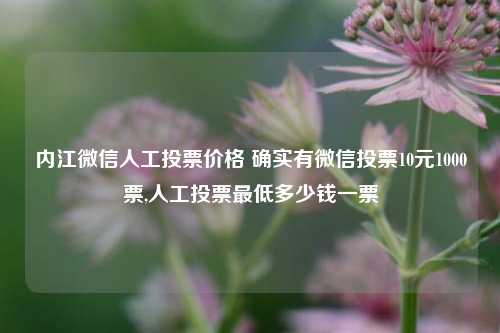 内江微信人工投票价格 确实有微信投票10元1000票,人工投票最低多少钱一票